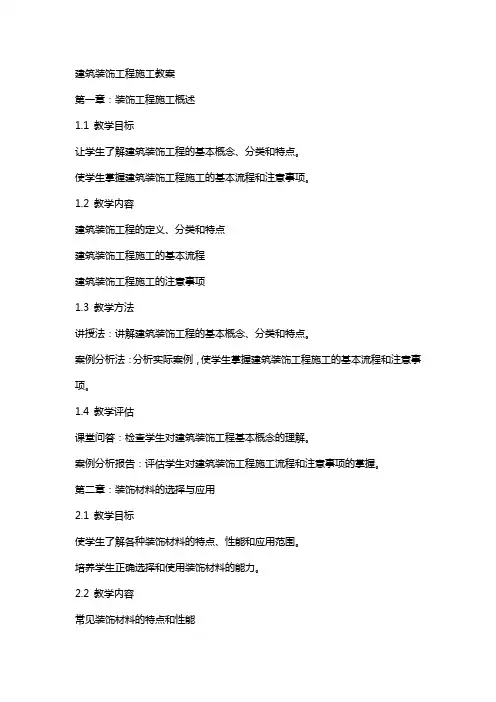 建筑装饰工程施工教案

第一章：装饰工程施工概述

1.1 教学目标

让学生了解建筑装饰工程的基本概念、分类和特点。

使学生掌握建筑装饰工程施工的基本流程和注意事项。

1.2 教学内容

建筑装饰工程的定义、分类和特点

建筑装饰工程施工的基本流程

建筑装饰工程施工的注意事项

1.3 教学方法

讲授法：讲解建筑装饰工程的基本概念、分类和特点。

案例分析法：分析实际案例，使学生掌握建筑装饰工程施工的基本流程和注意事项。

1.4 教学评估

课堂问答：检查学生对建筑装饰工程基本概念的理解。

案例分析报告：评估学生对建筑装饰工程施工流程和注意事项的掌握。

第二章：装饰材料的选择与应用

2.1 教学目标

使学生了解各种装饰材料的特点、性能和应用范围。

培养学生正确选择和使用装饰材料的能力。

2.2 教学内容

常见装饰材料的特点和性能